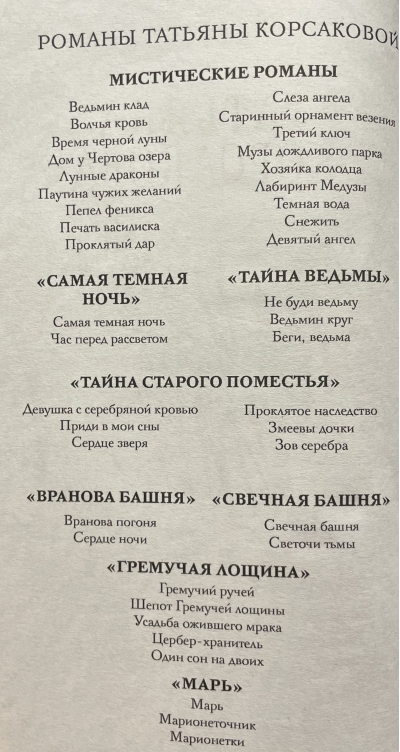 РОМАНЫ ТАТЬЯНЫ КОРСАКОВОЙ

МИСТИЧЕСКИЕ РОМАНЫ

Ведьмин клад
Волчья кровь
Время черной луны
Дом у Чертова озера
Лунные драконы
Паутина чужих желаний
Пепел феникса
Печать василиска
Проклятый дар

Слеза ангела
Старинный орнамент везения
Третий ключ
Музы дождливого парка
Хозяйка колодца
Лабиринт Медузы
Темная вода
Снежить
Девятый ангел

«САМАЯ ТЕМНАЯ НОЧЬ»
Самая темная ночь
Час перед рассветом

«ТАЙНА ВЕДЬМЫ»
Не буди ведьму
Ведьмин круг
Беги, ведьма

«ТАЙНА СТАРОГО ПОМЕСТЬЯ»
Девушка с серебряной кровью
Приди в мои сны
Сердце зверя

Проклятое наследство
Змеевы дочки
Зов серебра

«ВРАНОВА БАШНЯ»
Вранова погоня
Сердце ночи

«СВЕЧНАЯ БАШНЯ»
Свечная башня
Светочи тьмы

«ГРЕМУЧАЯ ЛОЩИНА»
Гремучий ручей
Шепот Гремучей лощины
Усадьба ожившего мрака
Цербер-хранитель
Один сон на двоих

«МАРЬ»
Марь
Марионеточник
Марионетки